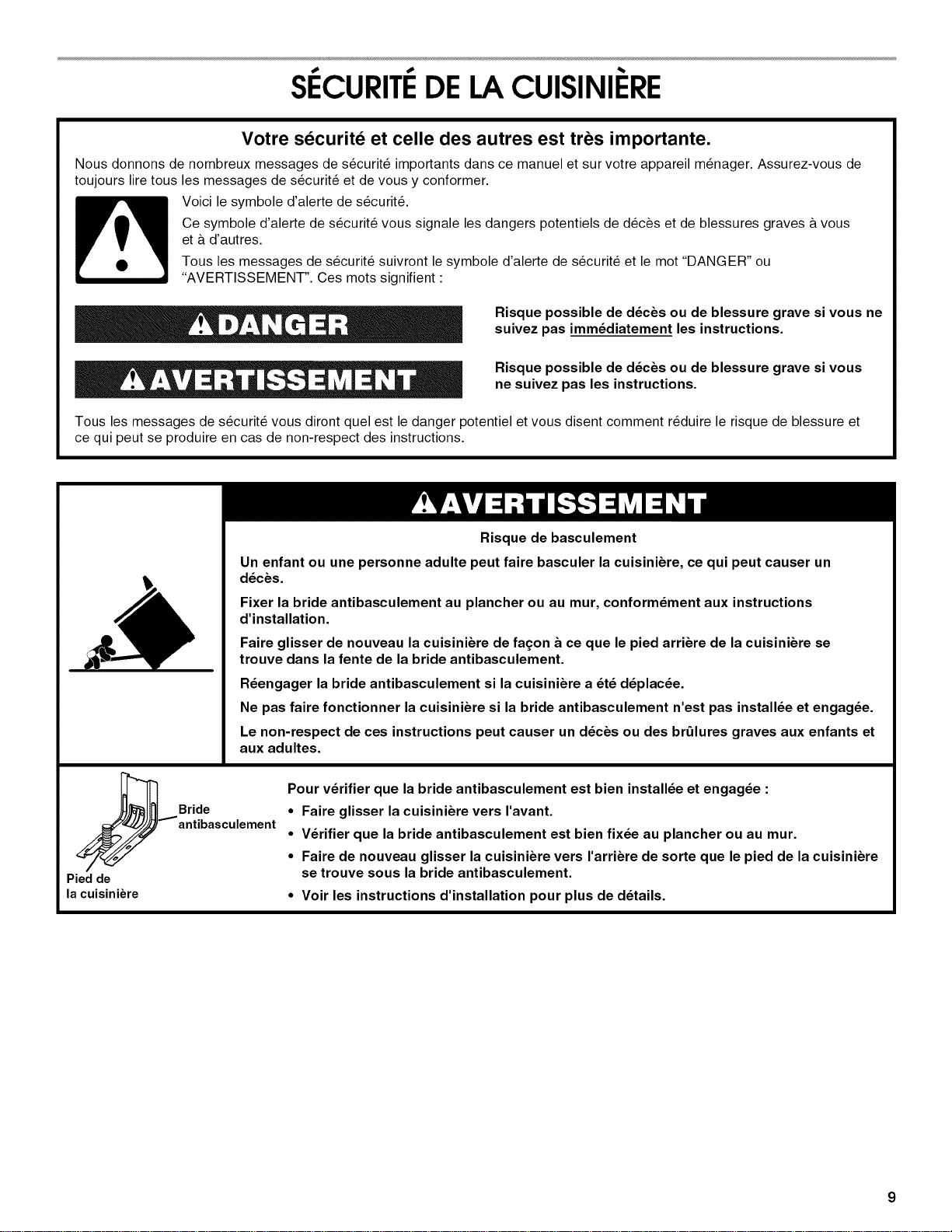 SÉCURITÉ DE LA CUISINIÈRE

Votre sécurité et celle des autres est très importante.

Nous donnons de nombreux messages de sécurité importants dans ce manuel et sur votre appareil ménager. Assurez-vous de toujours lire tous les messages de sécurité et de vous y conformer.

Voici le symbole d'alerte de sécurité.

Ce symbole d'alerte de sécurité vous signale les dangers potentiels de décès et de blessures graves à vous et à d'autres.

Tous les messages de sécurité suivront le symbole d'alerte de sécurité et le mot "DANGER" ou "AVERTISSEMENT". Ces mots signifient :

DANGER

Risque possible de décès ou de blessure grave si vous ne suivez pas immédiatement les instructions.

AVERTISSEMENT

Risque possible de décès ou de blessure grave si vous ne suivez pas les instructions.

Tous les messages de sécurité vous diront quel est le danger potentiel et vous disent comment réduire le risque de blessure et ce qui peut se produire en cas de non-respect des instructions.

AVERTISSEMENT

Risque de basculement

Un enfant ou une personne adulte peut faire basculer la cuisinière, ce qui peut causer un décès.

Fixer la bride antibasculement au plancher ou au mur, conformément aux instructions d'installation.

Faire glisser de nouveau la cuisinière de façon à ce que le pied arrière de la cuisinière se trouve dans la fente de la bride antibasculement.

Réengager la bride antibasculement si la cuisinière a été déplacée.

Ne pas faire fonctionner la cuisinière si la bride antibasculement n'est pas installée et engagée.

Le non-respect de ces instructions peut causer un décès ou des brûlures graves aux enfants et aux adultes.

Bride antibasculement

Pied de la cuisinière

Pour vérifier que la bride antibasculement est bien installée et engagée :
• Faire glisser la cuisinière vers l'avant.
• Vérifier que la bride antibasculement est bien fixée au plancher ou au mur.
• Faire de nouveau glisser la cuisinière vers l'arrière de sorte que le pied de la cuisinière se trouve sous la bride antibasculement.
• Voir les instructions d'installation pour plus de détails.

9